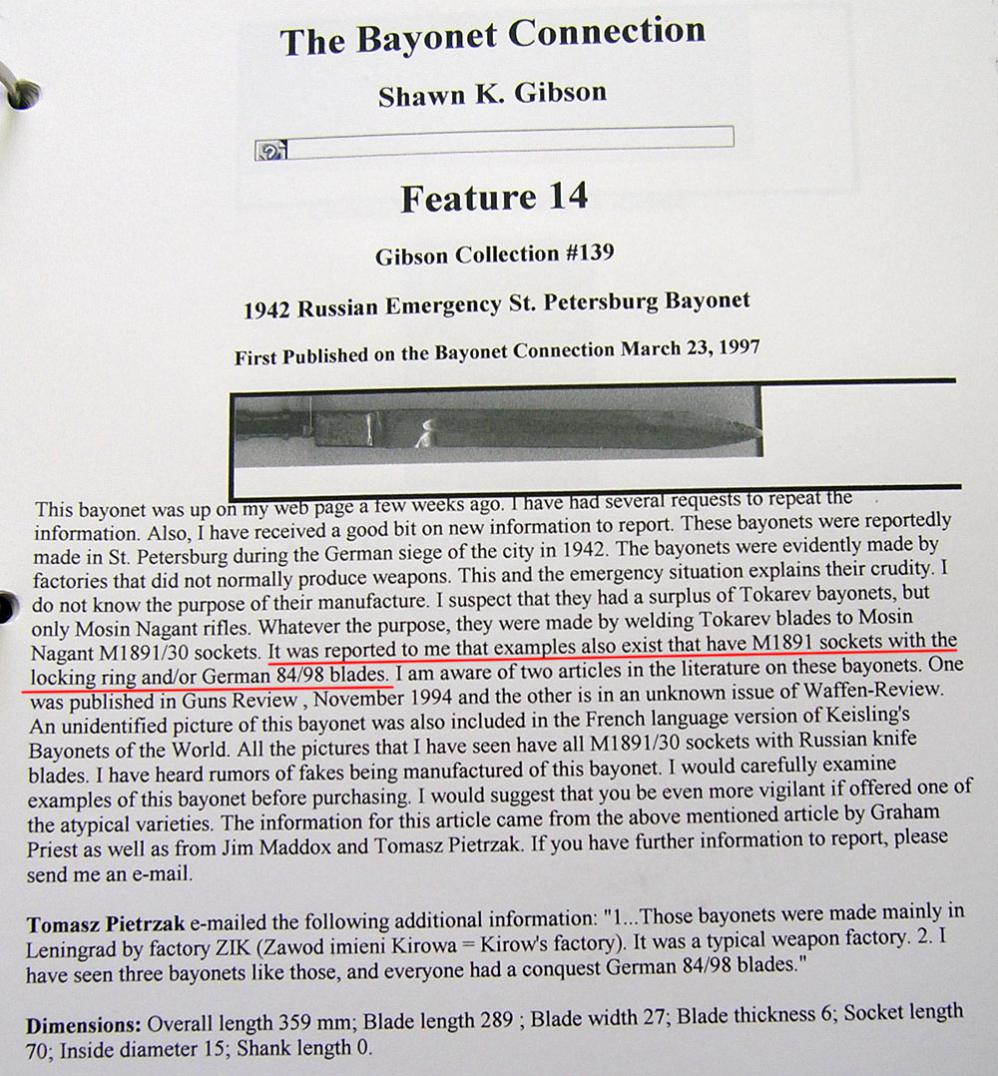 The Bayonet Connection

Shawn K. Gibson

Feature 14

Gibson Collection #139

1942 Russian Emergency St. Petersburg Bayonet

First Published on the Bayonet Connection March 23, 1997

This bayonet was up on my web page a few weeks ago. I have had several requests to repeat the information. Also, I have received a good bit on new information to report. These bayonets were reportedly made in St. Petersburg during the German siege of the city in 1942. The bayonets were evidently made by factories that did not normally produce weapons. This and the emergency situation explains their crudity. I do not know the purpose of their manufacture. I suspect that they had a surplus of Tokarev bayonets, but only Mosin Nagant rifles. Whatever the purpose, they were made by welding Tokarev blades to Mosin Nagant M1891/30 sockets. It was reported to me that examples also exist that have M1891 sockets with the locking ring and/or German 84/98 blades. I am aware of two articles in the literature on these bayonets. One was published in Guns Review , November 1994 and the other is in an unknown issue of Waffen-Review. An unidentified picture of this bayonet was also included in the French language version of Keisling's Bayonets of the World. All the pictures that I have seen have all M1891/30 sockets with Russian knife blades. I have heard rumors of fakes being manufactured of this bayonet. I would carefully examine examples of this bayonet before purchasing. I would suggest that you be even more vigilant if offered one of the atypical varieties. The information for this article came from the above mentioned article by Graham Priest as well as from Jim Maddox and Tomasz Pietrzak. If you have further information to report, please send me an e-mail.

Tomasz Pietrzak e-mailed the following additional information: "1...Those bayonets were made mainly in Leningrad by factory ZIK (Zawod imieni Kirowa = Kirow's factory). It was a typical weapon factory. 2. I have seen three bayonets like those, and everyone had a conquest German 84/98 blades."

Dimensions: Overall length 359 mm; Blade length 289 ; Blade width 27; Blade thickness 6; Socket length 70; Inside diameter 15; Shank length 0.